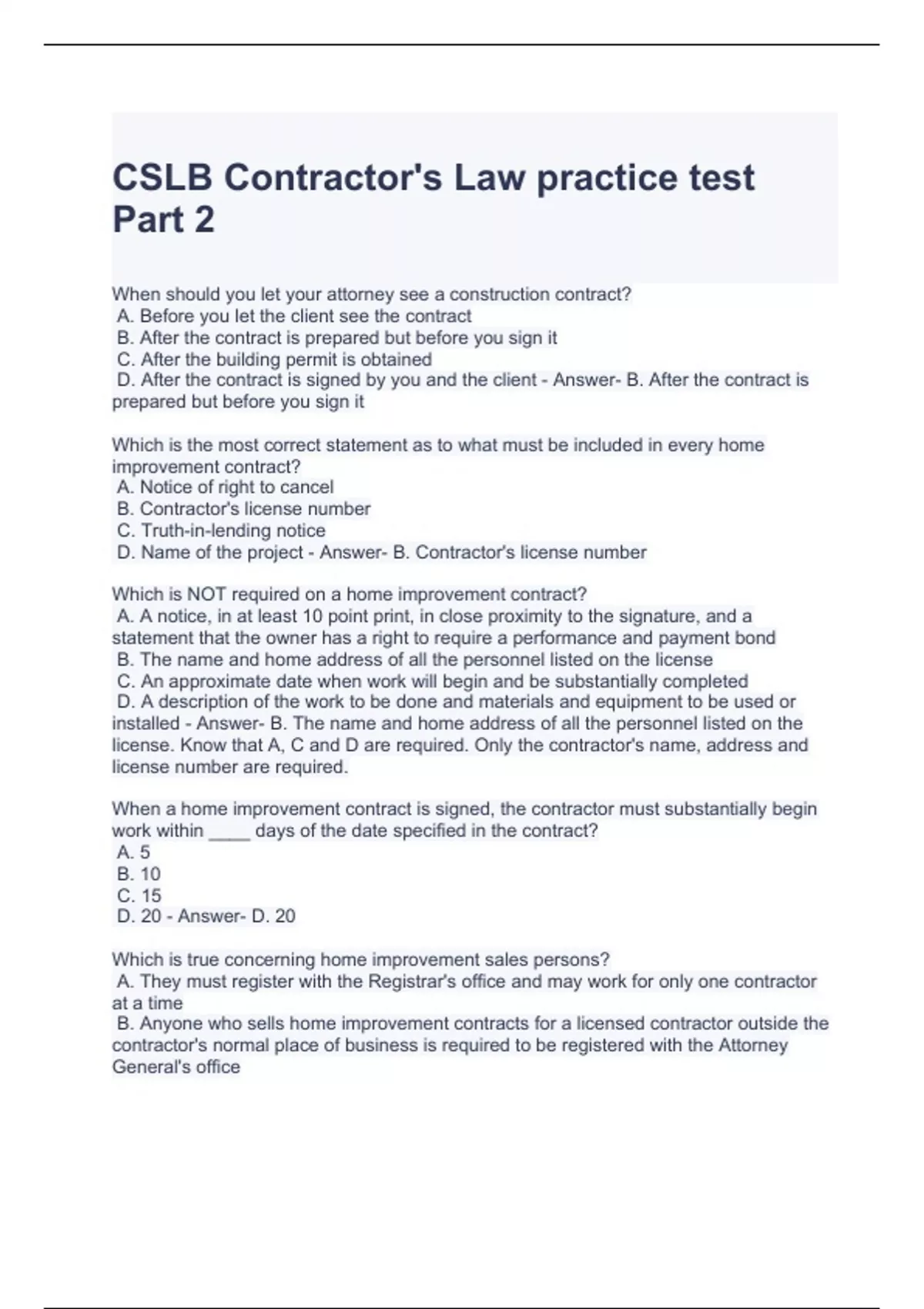 CSLB Contractor's Law practice test Part 2

When should you let your attorney see a construction contract?
A. Before you let the client see the contract
B. After the contract is prepared but before you sign it
C. After the building permit is obtained
D. After the contract is signed by you and the client - Answer- B. After the contract is prepared but before you sign it

Which is the most correct statement as to what must be included in every home improvement contract?
A. Notice of right to cancel
B. Contractor's license number
C. Truth-in-lending notice
D. Name of the project - Answer- B. Contractor's license number

Which is NOT required on a home improvement contract?
A. A notice, in at least 10 point print, in close proximity to the signature, and a statement that the owner has a right to require a performance and payment bond
B. The name and home address of all the personnel listed on the license
C. An approximate date when work will begin and be substantially completed
D. A description of the work to be done and materials and equipment to be used or installed - Answer- B. The name and home address of all the personnel listed on the license. Know that A, C and D are required. Only the contractor's name, address and license number are required.

When a home improvement contract is signed, the contractor must substantially begin work within ____ days of the date specified in the contract?
A. 5
B. 10
C. 15
D. 20 - Answer- D. 20

Which is true concerning home improvement sales persons?
A. They must register with the Registrar's office and may work for only one contractor at a time
B. Anyone who sells home improvement contracts for a licensed contractor outside the contractor's normal place of business is required to be registered with the Attorney General's office